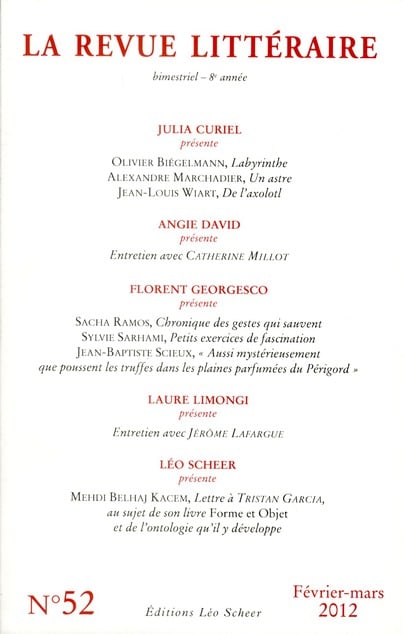 LA REVUE LITTÉRAIRE

bimestriel – 8e année

JULIA CURIEL
présente

Olivier Biégelmann, Labyrinthe
Alexandre Marchadier, Un astre
Jean-Louis Wiart, De l'axolotl

ANGIE DAVID
présente

Entretien avec Catherine Millot

FLORENT GEORGESCO
présente

Sacha Ramos, Chronique des gestes qui sauvent
Sylvie Sarhami, Petits exercices de fascination
Jean-Baptiste Scieux, « Aussi mystérieusement que poussent les truffes dans les plaines parfumées du Périgord »

LAURE LIMONGI
présente

Entretien avec Jérôme Lafargue

LÉO SCHEER
présente

Mehdi Belhaj Kacem, Lettre à Tristan Garcia, au sujet de son livre Forme et Objet et de l'ontologie qu'il y développe

N°52

Éditions Léo Scheer

Février-mars 2012